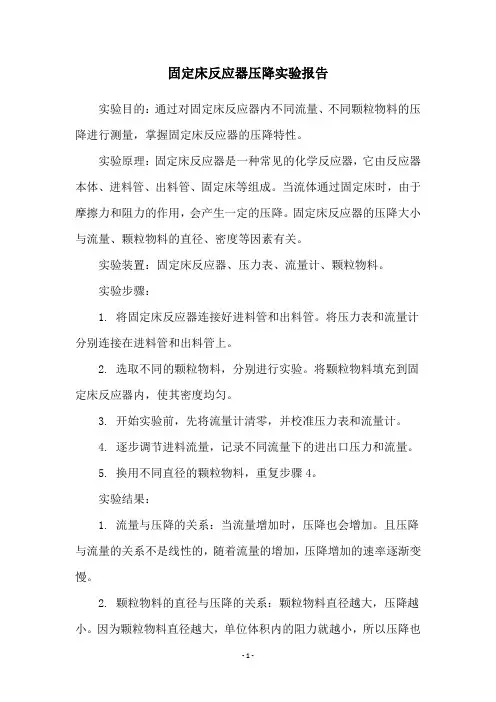 固定床反应器压降实验报告

实验目的：通过对固定床反应器内不同流量、不同颗粒物料的压降进行测量，掌握固定床反应器的压降特性。

实验原理：固定床反应器是一种常见的化学反应器，它由反应器本体、进料管、出料管、固定床等组成。当流体通过固定床时，由于摩擦力和阻力的作用，会产生一定的压降。固定床反应器的压降大小与流量、颗粒物料的直径、密度等因素有关。

实验装置：固定床反应器、压力表、流量计、颗粒物料。

实验步骤：

1. 将固定床反应器连接好进料管和出料管。将压力表和流量计分别连接在进料管和出料管上。

2. 选取不同的颗粒物料，分别进行实验。将颗粒物料填充到固定床反应器内，使其密度均匀。

3. 开始实验前，先将流量计清零，并校准压力表和流量计。

4. 逐步调节进料流量，记录不同流量下的进出口压力和流量。

5. 换用不同直径的颗粒物料，重复步骤 4。

实验结果：

1. 流量与压降的关系：当流量增加时，压降也会增加。且压降与流量的关系不是线性的，随着流量的增加，压降增加的速率逐渐变慢。

2. 颗粒物料的直径与压降的关系：颗粒物料直径越大，压降越小。因为颗粒物料直径越大，单位体积内的阻力就越小，所以压降也

- 1 -